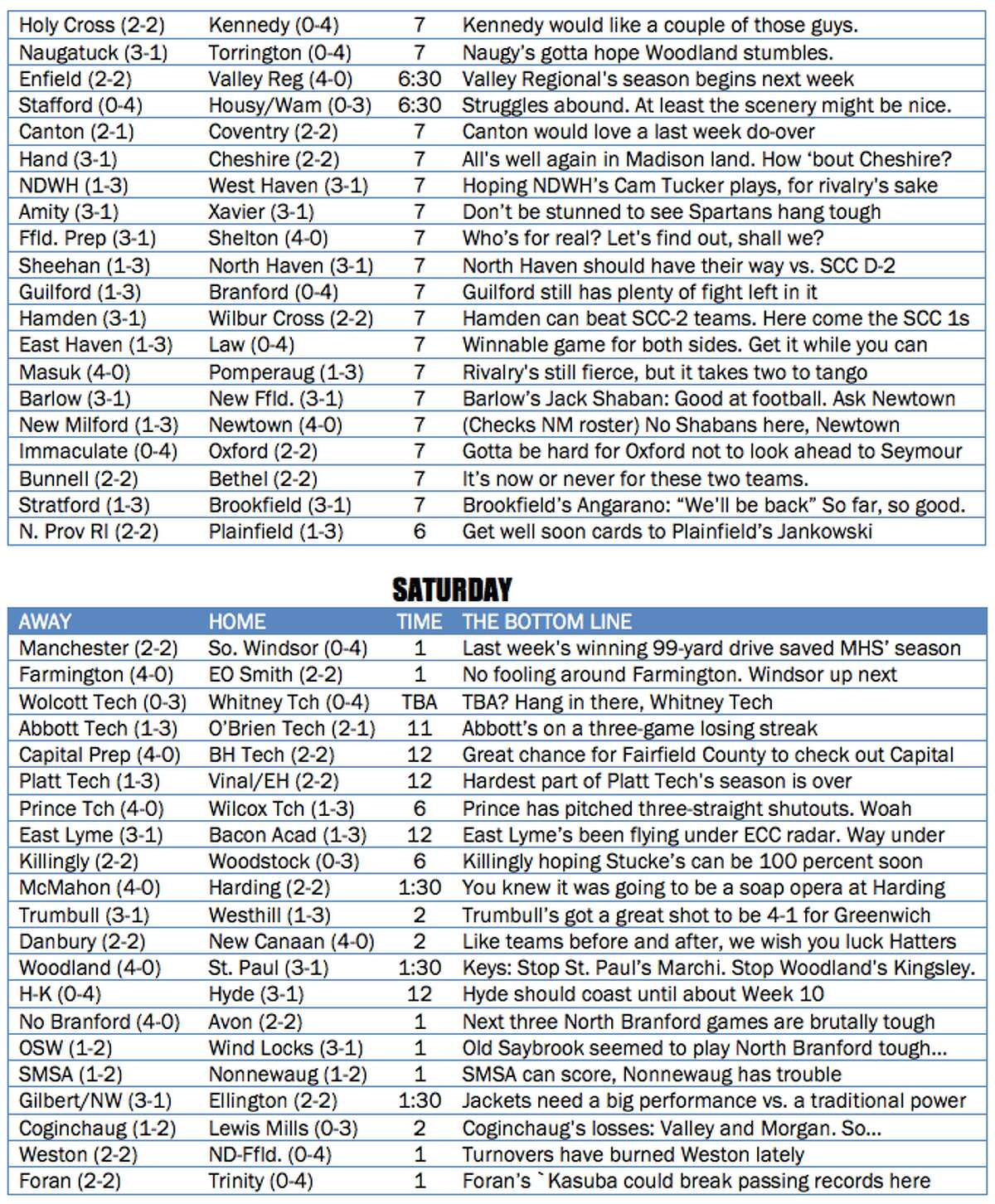 | | | | |
|---|---|---|---|
| Holy Cross (2-2) | Kennedy (0-4) | 7 | Kennedy would like a couple of those guys. |
| Naugatuck (3-1) | Torrington (0-4) | 7 | Naugy's gotta hope Woodland stumbles. |
| Enfield (2-2) | Valley Reg (4-0) | 6:30 | Valley Regional's season begins next week |
| Stafford (0-4) | Housy/Wam (0-3) | 6:30 | Struggles abound. At least the scenery might be nice. |
| Canton (2-1) | Coventry (2-2) | 7 | Canton would love a last week do-over |
| Hand (3-1) | Cheshire (2-2) | 7 | All's well again in Madison land. How 'bout Cheshire? |
| NDWH (1-3) | West Haven (3-1) | 7 | Hoping NDWH's Cam Tucker plays, for rivalry's sake |
| Amity (3-1) | Xavier (3-1) | 7 | Don't be stunned to see Spartans hang tough |
| Ffld. Prep (3-1) | Shelton (4-0) | 7 | Who's for real? Let's find out, shall we? |
| Sheehan (1-3) | North Haven (3-1) | 7 | North Haven should have their way vs. SCC D-2 |
| Guilford (1-3) | Branford (0-4) | 7 | Guilford still has plenty of fight left in it |
| Hamden (3-1) | Wilbur Cross (2-2) | 7 | Hamden can beat SCC-2 teams. Here come the SCC 1s |
| East Haven (1-3) | Law (0-4) | 7 | Winnable game for both sides. Get it while you can |
| Masuk (4-0) | Pomperaug (1-3) | 7 | Rivalry's still fierce, but it takes two to tango |
| Barlow (3-1) | New Ffld. (3-1) | 7 | Barlow's Jack Shaban: Good at football. Ask Newtown |
| New Milford (1-3) | Newtown (4-0) | 7 | (Checks NM roster) No Shabans here, Newtown |
| Immaculate (0-4) | Oxford (2-2) | 7 | Gotta be hard for Oxford not to look ahead to Seymour |
| Bunnell (2-2) | Bethel (2-2) | 7 | It's now or never for these two teams. |
| Stratford (1-3) | Brookfield (3-1) | 7 | Brookfield's Angarano: "We'll be back" So far, so good. |
| N. Prov RI (2-2) | Plainfield (1-3) | 6 | Get well soon cards to Plainfield's Jankowski |

SATURDAY

| AWAY | HOME | TIME | THE BOTTOM LINE |
|---|---|---|---|
| Manchester (2-2) | So. Windsor (0-4) | 1 | Last week's winning 99-yard drive saved MHS' season |
| Farmington (4-0) | EO Smith (2-2) | 1 | No fooling around Farmington. Windsor up next |
| Wolcott Tech (0-3) | Whitney Tch (0-4) | TBA | TBA? Hang in there, Whitney Tech |
| Abbott Tech (1-3) | O'Brien Tech (2-1) | 11 | Abbott's on a three-game losing streak |
| Capital Prep (4-0) | BH Tech (2-2) | 12 | Great chance for Fairfield County to check out Capital |
| Platt Tech (1-3) | Vinal/EH (2-2) | 12 | Hardest part of Platt Tech's season is over |
| Prince Tch (4-0) | Wilcox Tch (1-3) | 6 | Prince has pitched three-straight shutouts. Woah |
| East Lyme (3-1) | Bacon Acad (1-3) | 12 | East Lyme's been flying under ECC radar. Way under |
| Killingly (2-2) | Woodstock (0-3) | 6 | Killingly hoping Stucke's can be 100 percent soon |
| McMahon (4-0) | Harding (2-2) | 1:30 | You knew it was going to be a soap opera at Harding |
| Trumbull (3-1) | Westhill (1-3) | 2 | Trumbull's got a great shot to be 4-1 for Greenwich |
| Danbury (2-2) | New Canaan (4-0) | 2 | Like teams before and after, we wish you luck Hatters |
| Woodland (4-0) | St. Paul (3-1) | 1:30 | Keys: Stop St. Paul's Marchi. Stop Woodland's Kingsley. |
| H-K (0-4) | Hyde (3-1) | 12 | Hyde should coast until about Week 10 |
| No Branford (4-0) | Avon (2-2) | 1 | Next three North Branford games are brutally tough |
| OSW (1-2) | Wind Locks (3-1) | 1 | Old Saybrook seemed to play North Branford tough... |
| SMSA (1-2) | Nonnewaug (1-2) | 1 | SMSA can score, Nonnewaug has trouble |
| Gilbert/NW (3-1) | Ellington (2-2) | 1:30 | Jackets need a big performance vs. a traditional power |
| Coginchaug (1-2) | Lewis Mills (0-3) | 2 | Coginchaug's losses: Valley and Morgan. So... |
| Weston (2-2) | ND-Ffld. (0-4) | 1 | Turnovers have burned Weston lately |
| Foran (2-2) | Trinity (0-4) | 1 | Foran's `Kasuba could break passing records here |